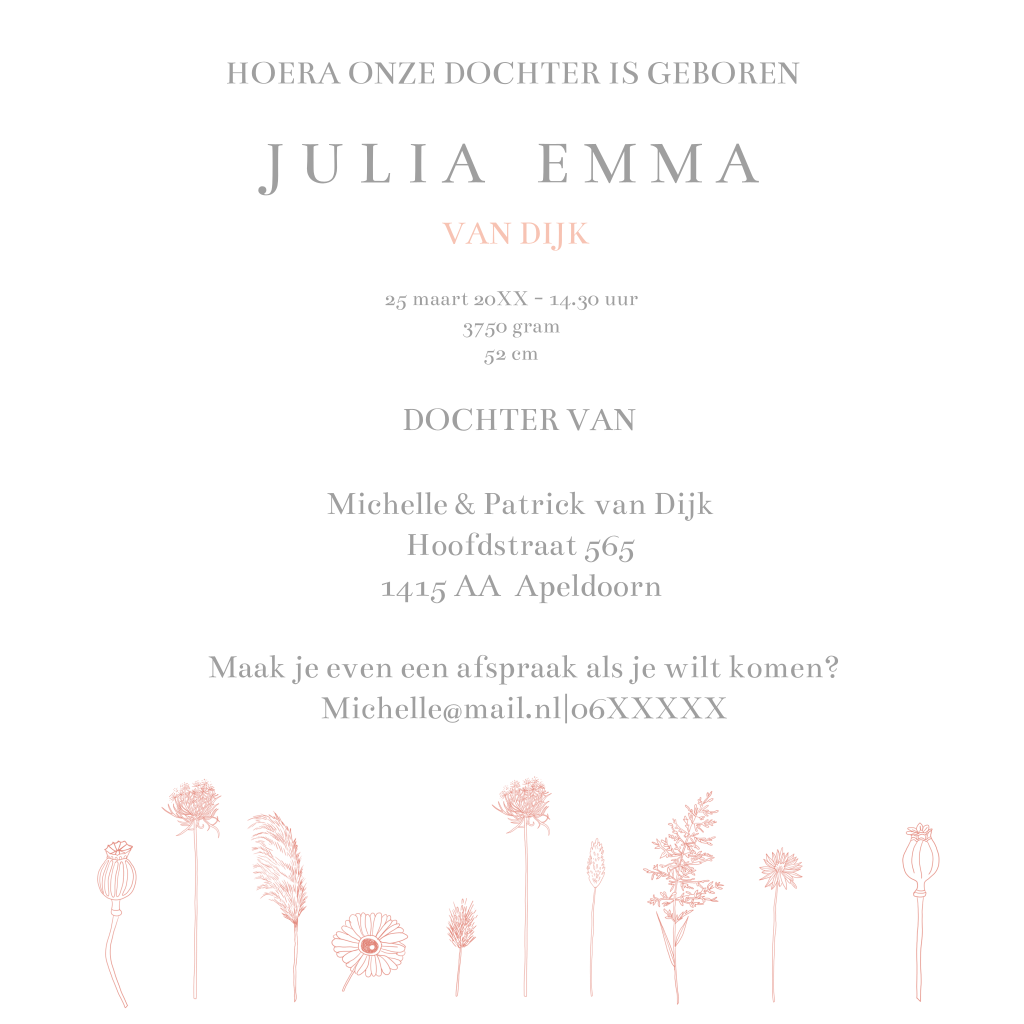 HOERA ONZE DOCHTER IS GEBOREN

JULIA EMMA

VAN DIJK

25 maart 20XX - 14.30 uur
3750 gram
52 cm

DOCHTER VAN

Michelle & Patrick van Dijk
Hoofdstraat 565
1415 AA Apeldoorn

Maak je even een afspraak als je wilt komen?
Michelle@mail.nl|06XXXXX